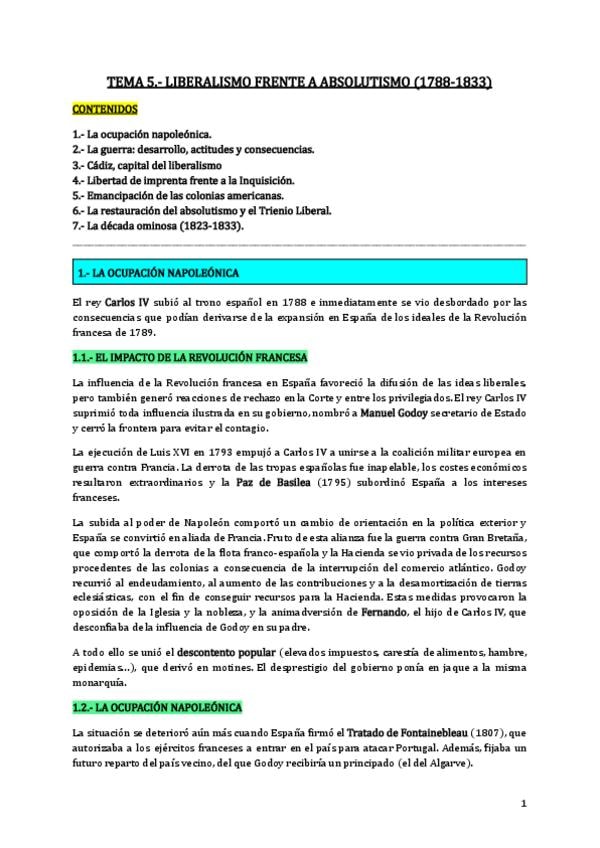 TEMA 5.- LIBERALISMO FRENTE A ABSOLUTISMO (1788-1833)

CONTENIDOS

1.- La ocupación napoleónica.
2.- La guerra: desarrollo, actitudes y consecuencias.
3.- Cádiz, capital del liberalismo
4.- Libertad de imprenta frente a la Inquisición.
5.- Emancipación de las colonias americanas.
6.- La restauración del absolutismo y el Trienio Liberal.
7.- La década ominosa (1823-1833).

1.- LA OCUPACIÓN NAPOLEÓNICA

El rey Carlos IV subió al trono español en 1788 e inmediatamente se vio desbordado por las consecuencias que podían derivarse de la expansión en España de los ideales de la Revolución francesa de 1789.

1.1.- EL IMPACTO DE LA REVOLUCIÓN FRANCESA

La influencia de la Revolución francesa en España favoreció la difusión de las ideas liberales, pero también generó reacciones de rechazo en la Corte y entre los privilegiados. El rey Carlos IV suprimió toda influencia ilustrada en su gobierno, nombró a Manuel Godoy secretario de Estado y cerró la frontera para evitar el contagio.

La ejecución de Luis XVI en 1793 empujó a Carlos IV a unirse a la coalición militar europea en guerra contra Francia. La derrota de las tropas españolas fue inapelable, los costes económicos resultaron extraordinarios y la Paz de Basilea (1795) subordinó España a los intereses franceses.

La subida al poder de Napoleón comportó un cambio de orientación en la política exterior y España se convirtió en aliada de Francia. Fruto de esta alianza fue la guerra contra Gran Bretaña, que comportó la derrota de la flota franco-española y la Hacienda se vio privada de los recursos procedentes de las colonias a consecuencia de la interrupción del comercio atlántico. Godoy recurrió al endeudamiento, al aumento de las contribuciones y a la desamortización de tierras eclesiásticas, con el fin de conseguir recursos para la Hacienda. Estas medidas provocaron la oposición de la Iglesia y la nobleza, y la animadversión de Fernando, el hijo de Carlos IV, que desconfiaba de la influencia de Godoy en su padre.

A todo ello se unió el descontento popular (elevados impuestos, carestía de alimentos, hambre, epidemias...), que derivó en motines. El desprestigio del gobierno ponía en jaque a la misma monarquía.

1.2.- LA OCUPACIÓN NAPOLEÓNICA

La situación se deterioró aún más cuando España firmó el Tratado de Fontainebleau (1807), que autorizaba a los ejércitos franceses a entrar en el país para atacar Portugal. Además, fijaba un futuro reparto del país vecino, del que Godoy recibiría un principado (el del Algarve).

1